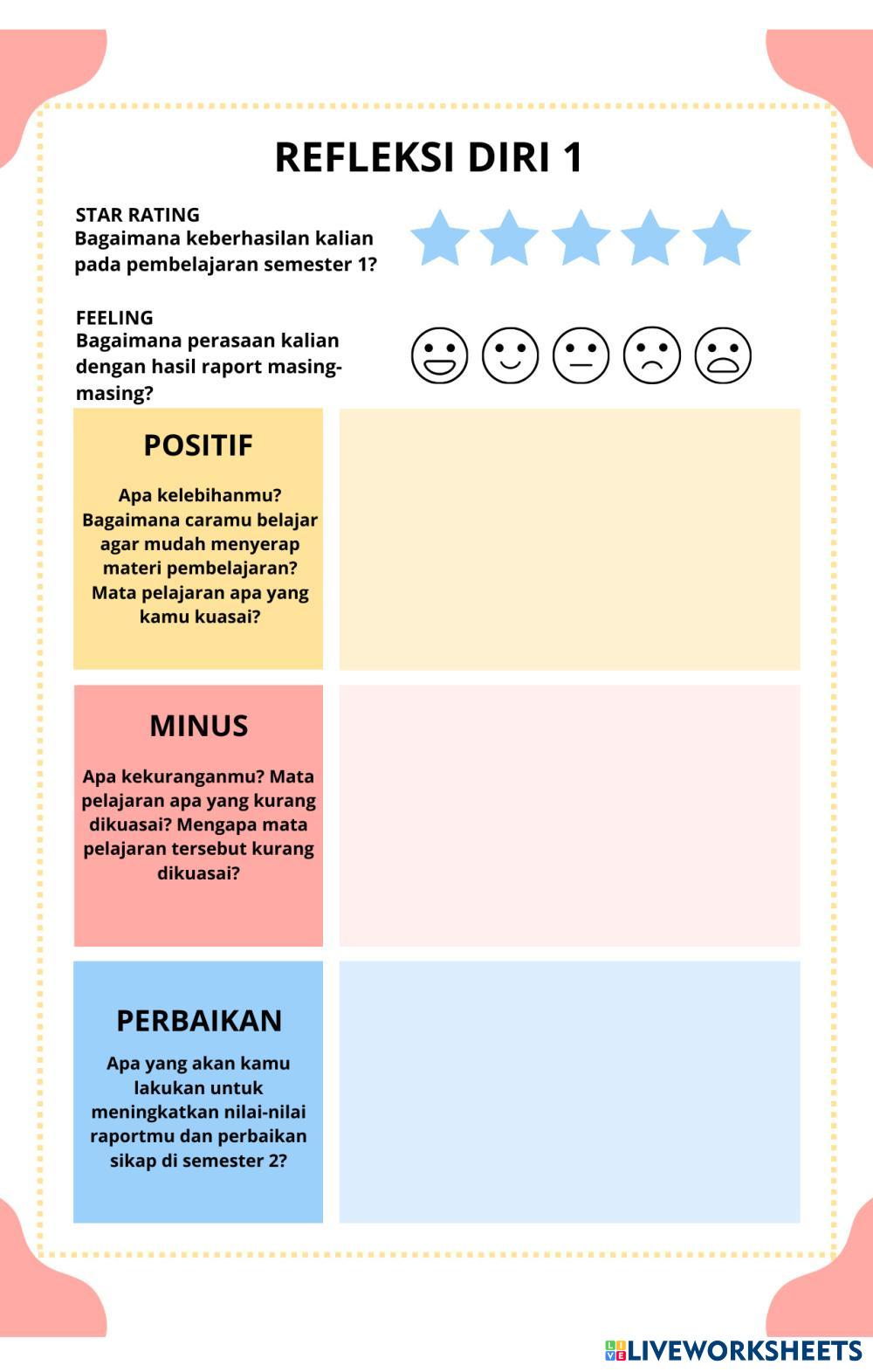 REFLEKSI DIRI 1

STAR RATING
Bagaimana keberhasilan kalian pada pembelajaran semester 1?

FEELING
Bagaimana perasaan kalian dengan hasil raport masing-masing?

POSITIF

Apa kelebihanmu? Bagaimana caramu belajar agar mudah menyerap materi pembelajaran? Mata pelajaran apa yang kamu kuasai?

MINUS

Apa kekuranganmu? Mata pelajaran apa yang kurang dikuasai? Mengapa mata pelajaran tersebut kurang dikuasai?

PERBAIKAN

Apa yang akan kamu lakukan untuk meningkatkan nilai-nilai raportmu dan perbaikan sikap di semester 2?

LIVEWORKSHEETS